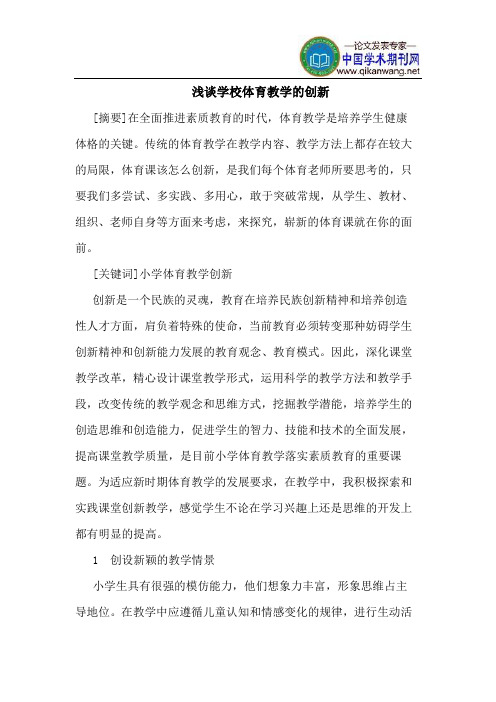 —论文发表专家—
中国学术期刊网
www.qikanwang.net

浅谈学校体育教学的创新

[摘要]在全面推进素质教育的时代，体育教学是培养学生健康体格的关键。传统的体育教学在教学内容、教学方法上都存在较大的局限，体育课该怎么创新，是我们每个体育老师所要思考的，只要我们多尝试、多实践、多用心，敢于突破常规，从学生、教材、组织、老师自身等方面来考虑，来探究，崭新的体育课就在你的面前。

[关键词]小学体育教学创新

创新是一个民族的灵魂，教育在培养民族创新精神和培养创造性人才方面，肩负着特殊的使命，当前教育必须转变那种妨碍学生创新精神和创新能力发展的教育观念、教育模式。因此，深化课堂教学改革，精心设计课堂教学形式，运用科学的教学方法和教学手段，改变传统的教学观念和思维方式，挖掘教学潜能，培养学生的创造思维和创造能力，促进学生的智力、技能和技术的全面发展，提高课堂教学质量，是目前小学体育教学落实素质教育的重要课题。为适应新时期体育教学的发展要求，在教学中，我积极探索和实践课堂创新教学，感觉学生不论在学习兴趣上还是思维的开发上都有明显的提高。

1　创设新颖的教学情景

小学生具有很强的模仿能力，他们想象力丰富，形象思维占主导地位。在教学中应遵循儿童认知和情感变化的规律，进行生动活